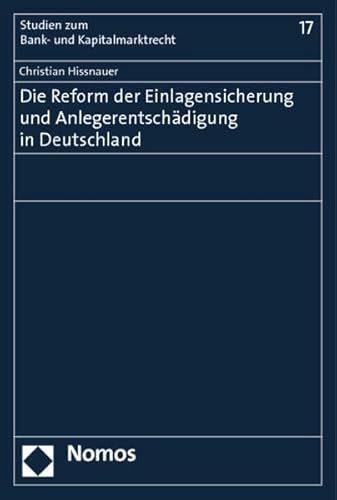 Studien zum
Bank- und Kapitalmarktrecht

17

Christian Hissnauer

Die Reform der Einlagensicherung und Anlegerentschädigung in Deutschland

Nomos